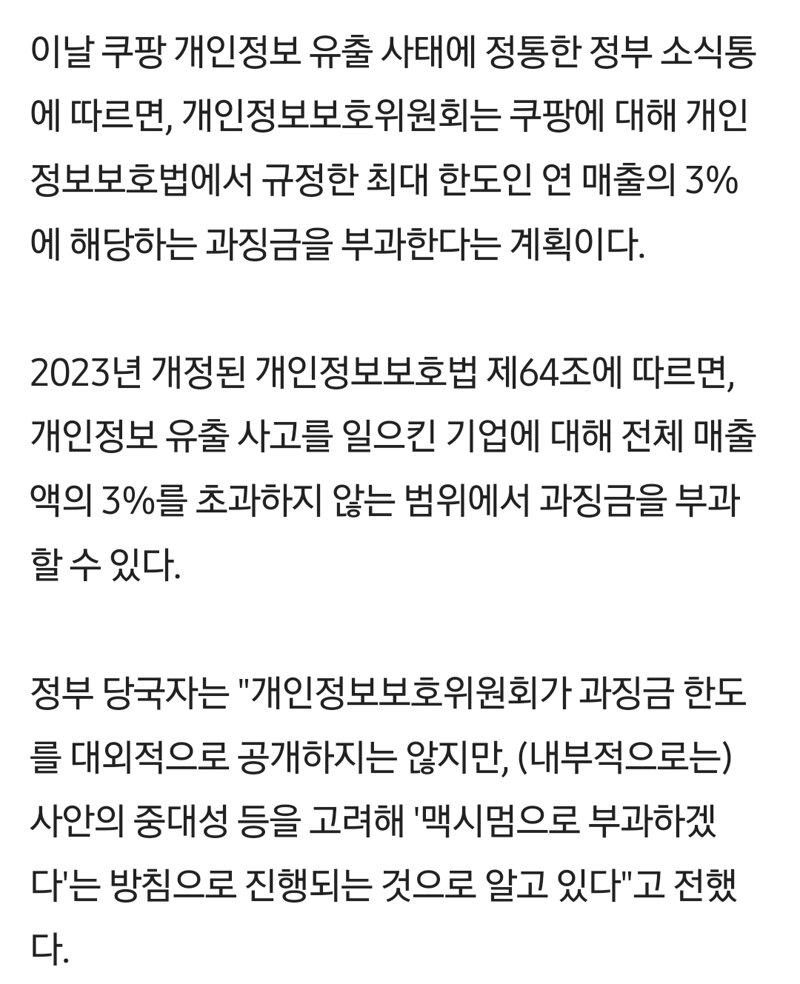 이날 쿠팡 개인정보 유출 사태에 정통한 정부 소식통에 따르면, 개인정보보호위원회는 쿠팡에 대해 개인정보보호법에서 규정한 최대 한도인 연 매출의 3%에 해당하는 과징금을 부과한다는 계획이다.

2023년 개정된 개인정보보호법 제64조에 따르면, 개인정보 유출 사고를 일으킨 기업에 대해 전체 매출액의 3%를 초과하지 않는 범위에서 과징금을 부과할 수 있다.

정부 당국자는 "개인정보보호위원회가 과징금 한도를 대외적으로 공개하지는 않지만, (내부적으로는) 사안의 중대성 등을 고려해 '맥시멈으로 부과하겠다'는 방침으로 진행되는 것으로 알고 있다"고 전했다.